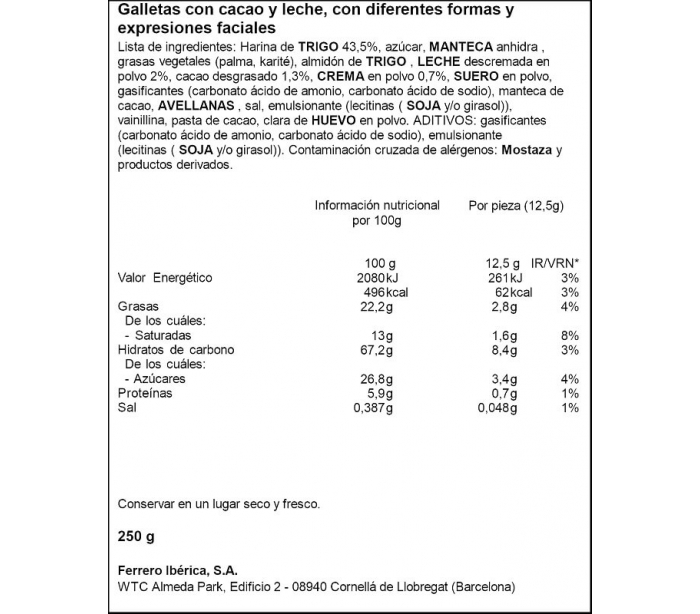 Galletas con cacao y leche, con diferentes formas y expresiones faciales

Lista de ingredientes: Harina de TRIGO 43,5%, azúcar, MANTECA anhidra , grasas vegetales (palma, karité), almidón de TRIGO , LECHE descremada en polvo 2%, cacao desgrasado 1,3%, CREMA en polvo 0,7%, SUERO en polvo, gasificantes (carbonato ácido de amonio, carbonato ácido de sodio), manteca de cacao, AVELLANAS , sal, emulsionante (lecitinas ( SOJA y/o girasol)), vainillina, pasta de cacao, clara de HUEVO en polvo. ADITIVOS: gasificantes (carbonato ácido de amonio, carbonato ácido de sodio), emulsionante (lecitinas ( SOJA y/o girasol)). Contaminación cruzada de alérgenos: Mostaza y productos derivados.

| | Información nutricional por 100g | Por pieza (12,5g) | |
|---|---|---|---|
| | 100 g | 12,5 g | IR/VRN* |
| Valor Energético | 2080kJ | 261kJ | 3% |
| | 496kcal | 62kcal | 3% |
| Grasas | 22,2g | 2,8g | 4% |
| De los cuáles: | | | |
| - Saturadas | 13g | 1,6g | 8% |
| Hidratos de carbono | 67,2g | 8,4g | 3% |
| De los cuáles: | | | |
| - Azúcares | 26,8g | 3,4g | 4% |
| Proteínas | 5,9g | 0,7g | 1% |
| Sal | 0,387g | 0,048g | 1% |

Conservar en un lugar seco y fresco.

250 g

Ferrero Ibérica, S.A.
WTC Almeda Park, Edificio 2 - 08940 Cornellá de Llobregat (Barcelona)